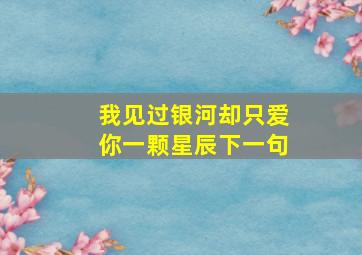 我见过银河却只爱你一颗星辰下一句